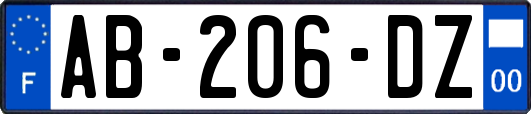 F
AB-206-DZ
00